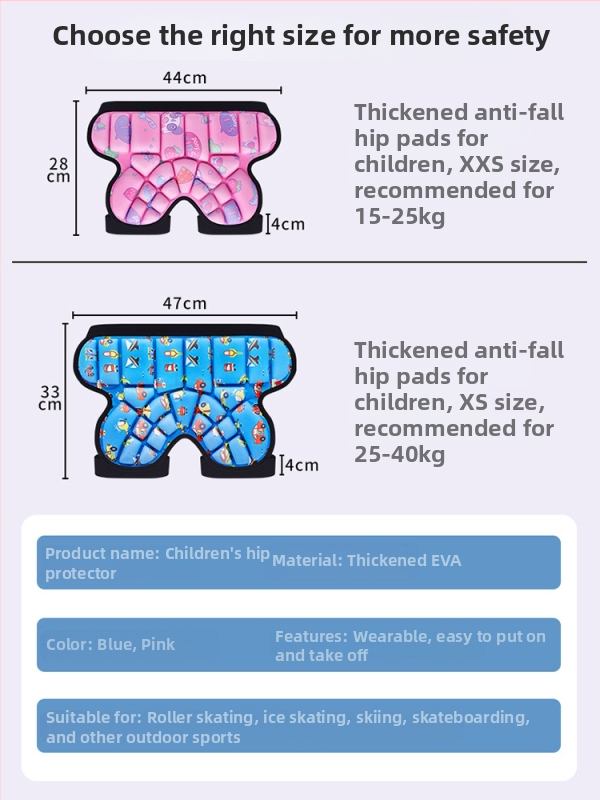 Choose the right size for more safety

44cm

28 cm

4cm

Thickened anti-fall hip pads for children, XXS size, recommended for 15-25kg

47cm

33 cm

4cm

Thickened anti-fall hip pads for children, XS size, recommended for 25-40kg

Product name: Children's hip protector

Material: Thickened EVA

Color: Blue, Pink

Features: Wearable, easy to put on and take off

Suitable for: Roller skating, ice skating, skiing, skateboarding, and other outdoor sports